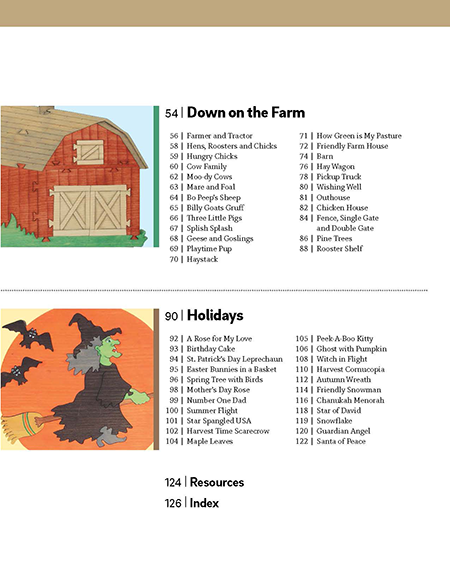 54 | Down on the Farm

56 | Farmer and Tractor
58 | Hens, Roosters and Chicks
59 | Hungry Chicks
60 | Cow Family
62 | Moo-dy Cows
63 | Mare and Foal
64 | Bo Peep's Sheep
65 | Billy Goats Gruff
66 | Three Little Pigs
67 | Splish Splash
68 | Geese and Goslings
69 | Playtime Pup
70 | Haystack

71 | How Green is My Pasture
72 | Friendly Farm House
74 | Barn
76 | Hay Wagon
78 | Pickup Truck
80 | Wishing Well
81 | Outhouse
82 | Chicken House
84 | Fence, Single Gate and Double Gate
86 | Pine Trees
88 | Rooster Shelf

90 | Holidays

92 | A Rose for My Love
93 | Birthday Cake
94 | St. Patrick's Day Leprechaun
95 | Easter Bunnies in a Basket
96 | Spring Tree with Birds
98 | Mother's Day Rose
99 | Number One Dad
100 | Summer Flight
101 | Star Spangled USA
102 | Harvest Time Scarecrow
104 | Maple Leaves

105 | Peek-A-Boo Kitty
106 | Ghost with Pumpkin
108 | Witch in Flight
110 | Harvest Cornucopia
112 | Autumn Wreath
114 | Friendly Snowman
116 | Chanukah Menorah
118 | Star of David
119 | Snowflake
120 | Guardian Angel
122 | Santa of Peace

124 | Resources

126 | Index